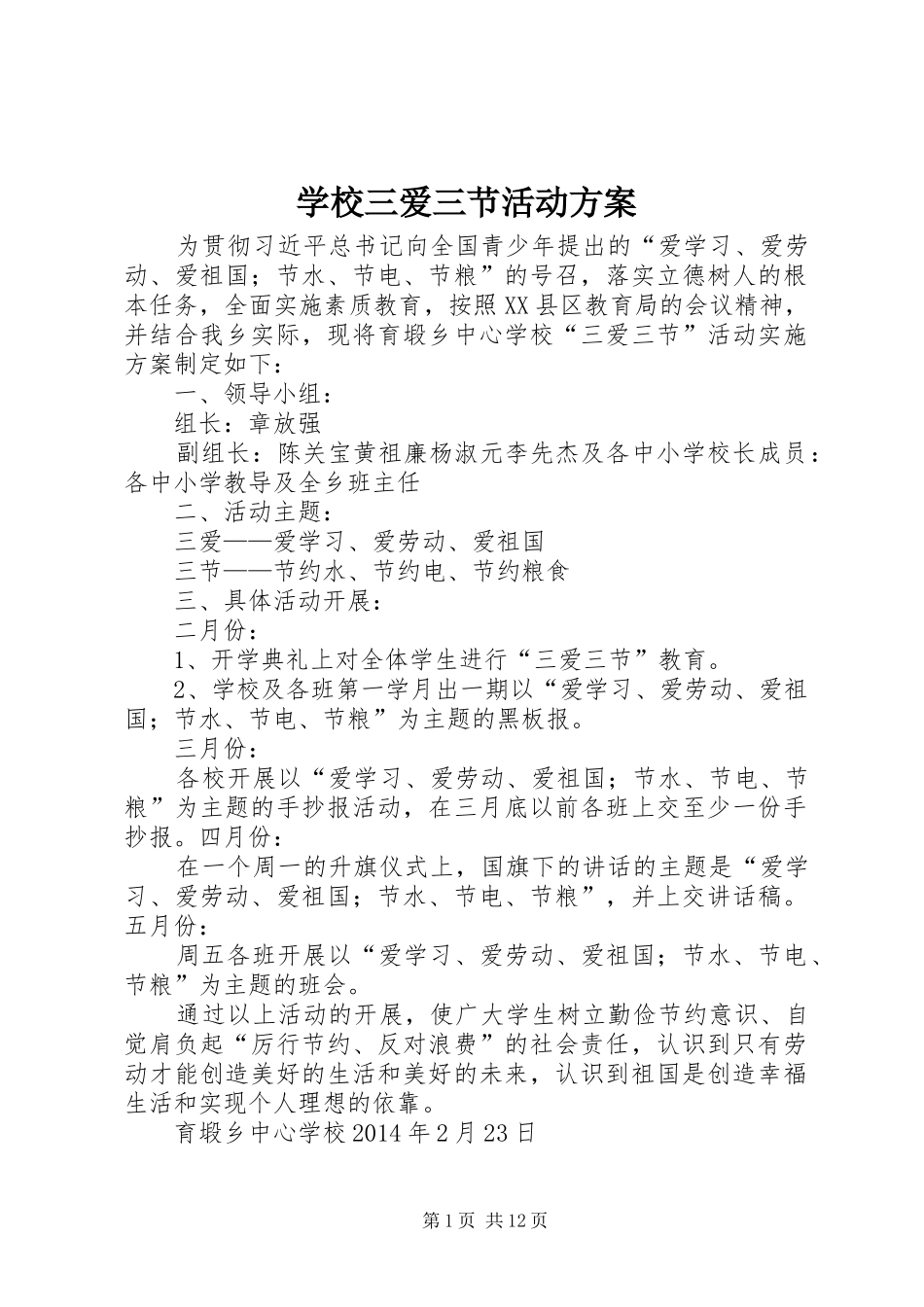 学校三爱三节活动方案

为贯彻习近平总书记向全国青少年提出的“爱学习、爱劳动、爱祖国；节水、节电、节粮”的号召，落实立德树人的根本任务，全面实施素质教育，按照XX县区教育局的会议精神，并结合我乡实际，现将育塅乡中心学校“三爱三节”活动实施方案制定如下：

一、领导小组：

组长：章放强

副组长：陈关宝黄祖廉杨淑元李先杰及各中小学校长成员：各中小学教导及全乡班主任

二、活动主题：

三爱——爱学习、爱劳动、爱祖国

三节——节约水、节约电、节约粮食

三、具体活动开展：

二月份：

1、开学典礼上对全体学生进行“三爱三节”教育。

2、学校及各班第一学月出一期以“爱学习、爱劳动、爱祖国；节水、节电、节粮”为主题的黑板报。

三月份：

各校开展以“爱学习、爱劳动、爱祖国；节水、节电、节粮”为主题的手抄报活动，在三月底以前各班上交至少一份手抄报。四月份：

在一个周一的升旗仪式上，国旗下的讲话的主题是“爱学习、爱劳动、爱祖国；节水、节电、节粮”，并上交讲话稿。五月份：

周五各班开展以“爱学习、爱劳动、爱祖国；节水、节电、节粮”为主题的班会。

通过以上活动的开展，使广大学生树立勤俭节约意识、自觉肩负起“厉行节约、反对浪费”的社会责任，认识到只有劳动才能创造美好的生活和美好的未来，认识到祖国是创造幸福生活和实现个人理想的依靠。

育塅乡中心学校2014年2月23日

第1页 共12页